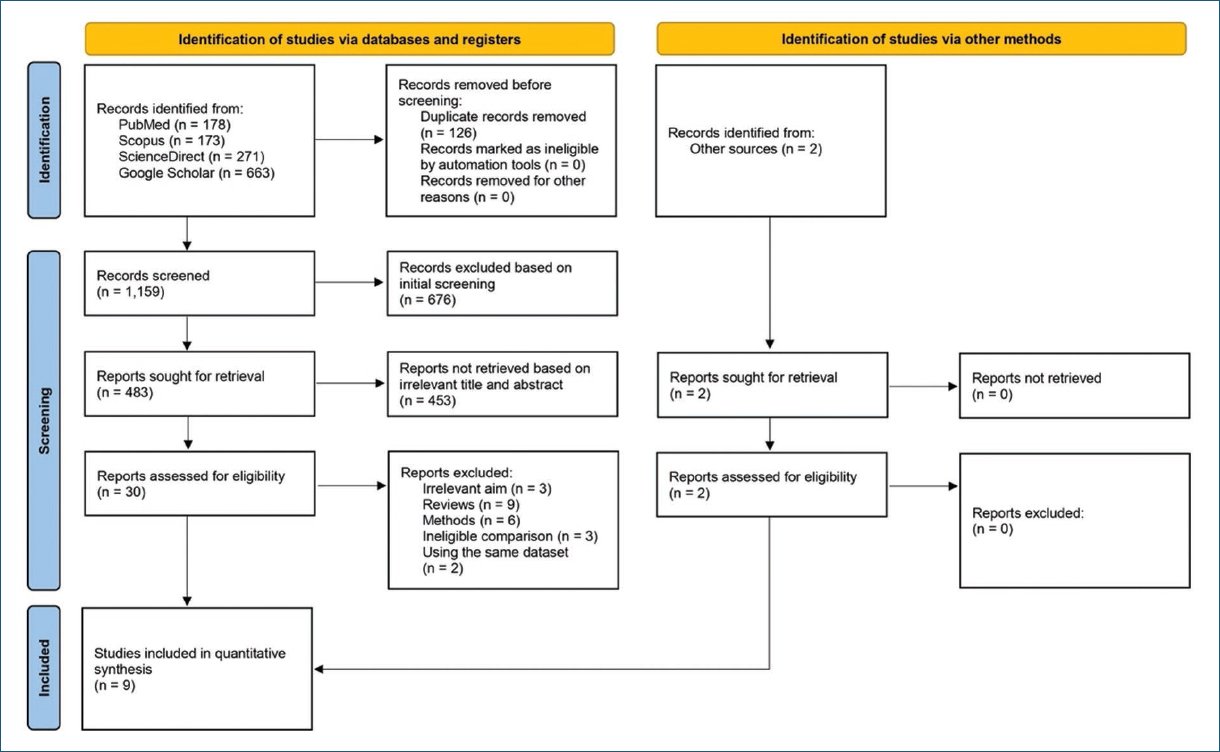 Identification of studies via databases and registers

Identification of studies via other methods

Identification

Records identified from:
PubMed (n = 178)
Scopus (n = 173)
ScienceDirect (n = 271)
Google Scholar (n = 663)

Records removed before screening:
Duplicate records removed (n = 126)
Records marked as ineligible by automation tools (n = 0)
Records removed for other reasons (n = 0)

Records identified from:
Other sources (n = 2)

Screening

Records screened
(n = 1,159)

Records excluded based on initial screening
(n = 676)

Reports sought for retrieval
(n = 483)

Reports not retrieved based on irrelevant title and abstract
(n = 453)

Reports sought for retrieval
(n = 2)

Reports not retrieved
(n = 0)

Reports assessed for eligibility
(n = 30)

Reports excluded:
Irrelevant aim (n = 3)
Reviews (n = 9)
Methods (n = 6)
Ineligible comparison (n = 3)
Using the same dataset (n = 2)

Reports assessed for eligibility
(n = 2)

Reports excluded:
(n = 0)

Included

Studies included in quantitative synthesis
(n = 9)